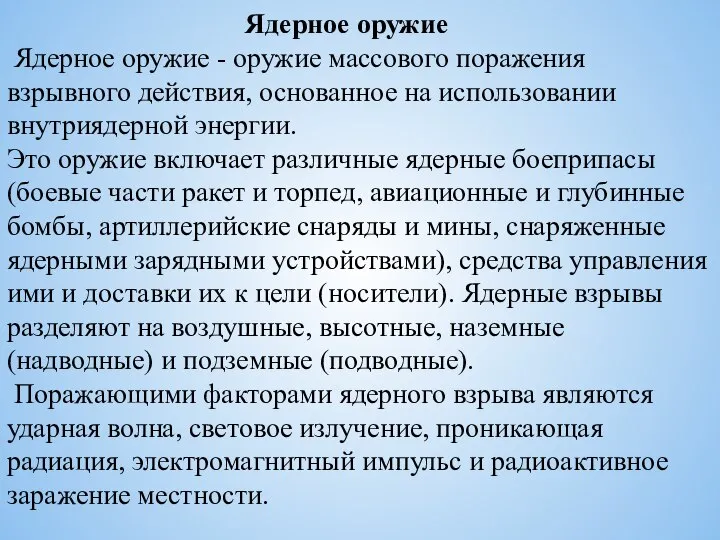 Ядерное оружие

Ядерное оружие - оружие массового поражения взрывного действия, основанное на использовании внутриядерной энергии.
Это оружие включает различные ядерные боеприпасы (боевые части ракет и торпед, авиационные и глубинные бомбы, артиллерийские снаряды и мины, снаряженные ядерными зарядными устройствами), средства управления ими и доставки их к цели (носители). Ядерные взрывы разделяют на воздушные, высотные, наземные (надводные) и подземные (подводные).

Поражающими факторами ядерного взрыва являются ударная волна, световое излучение, проникающая радиация, электромагнитный импульс и радиоактивное заражение местности.